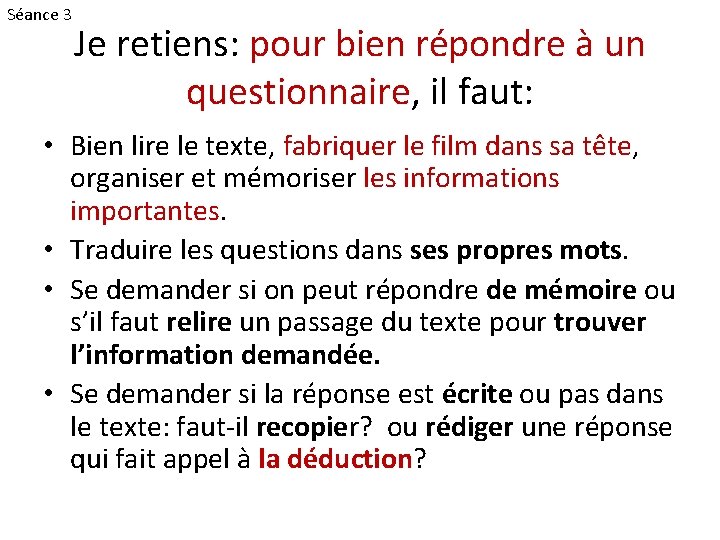 Séance 3

Je retiens: pour bien répondre à un questionnaire, il faut:

• Bien lire le texte, fabriquer le film dans sa tête, organiser et mémoriser les informations importantes.
• Traduire les questions dans ses propres mots.
• Se demander si on peut répondre de mémoire ou s'il faut relire un passage du texte pour trouver l'information demandée.
• Se demander si la réponse est écrite ou pas dans le texte: faut-il recopier? ou rédiger une réponse qui fait appel à la déduction?